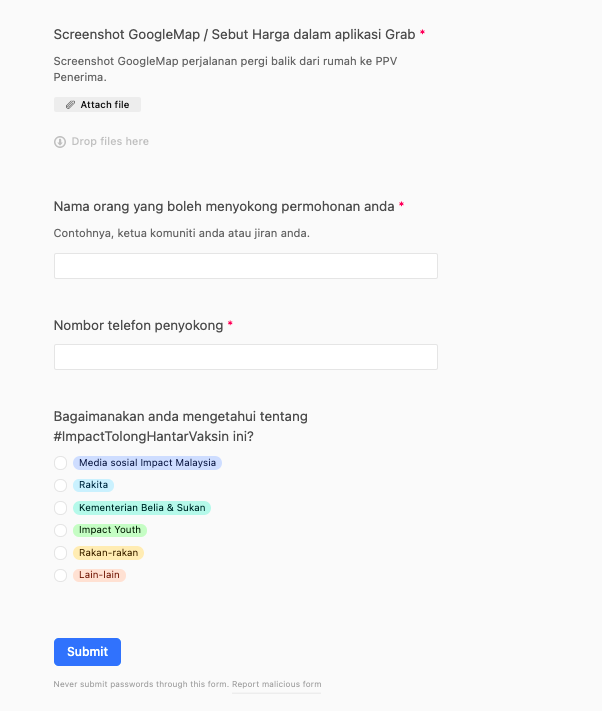 Screenshot GoogleMap / Sebut Harga dalam aplikasi Grab *

Screenshot GoogleMap perjalanan pergi balik dari rumah ke PPV Penerima.

Attach file

Drop files here

Nama orang yang boleh menyokong permohonan anda *

Contohnya, ketua komuniti anda atau jiran anda.

Nombor telefon penyokong *

Bagaimanakan anda mengetahui tentang #ImpactTolongHantarVaksin ini?

Media sosial Impact Malaysia

Rakita

Kementerian Belia & Sukan

Impact Youth

Rakan-rakan

Lain-lain

Submit

Never submit passwords through this form. Report malicious form